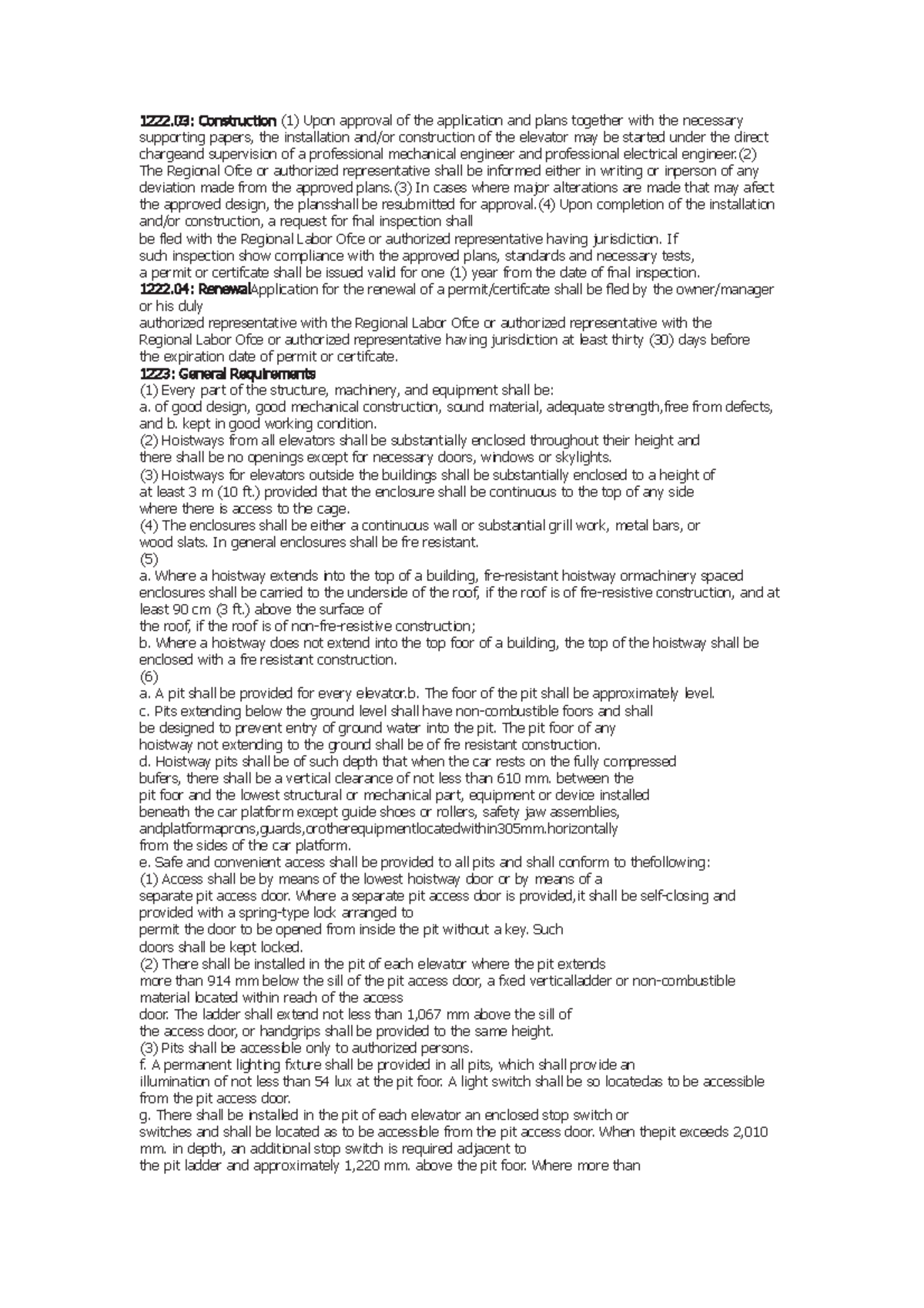 1222.03: Construction (1) Upon approval of the application and plans together with the necessary supporting papers, the installation and/or construction of the elevator may be started under the direct chargeand supervision of a professional mechanical engineer and professional electrical engineer.(2) The Regional Ofce or authorized representative shall be informed either in writing or inperson of any deviation made from the approved plans.(3) In cases where major alterations are made that may afect the approved design, the plansshall be resubmitted for approval.(4) Upon completion of the installation and/or construction, a request for fnal inspection shall
be fled with the Regional Labor Ofce or authorized representative having jurisdiction. If such inspection show compliance with the approved plans, standards and necessary tests, a permit or certifcate shall be issued valid for one (1) year from the date of fnal inspection.
1222.04: RenewalApplication for the renewal of a permit/certifcate shall be fled by the owner/manager or his duly
authorized representative with the Regional Labor Ofce or authorized representative with the Regional Labor Ofce or authorized representative having jurisdiction at least thirty (30) days before the expiration date of permit or certifcate.
1223: General Requirements
(1) Every part of the structure, machinery, and equipment shall be:
a. of good design, good mechanical construction, sound material, adequate strength,free from defects, and b. kept in good working condition.
(2) Hoistways from all elevators shall be substantially enclosed throughout their height and there shall be no openings except for necessary doors, windows or skylights.
(3) Hoistways for elevators outside the buildings shall be substantially enclosed to a height of at least 3 m (10 ft.) provided that the enclosure shall be continuous to the top of any side where there is access to the cage.
(4) The enclosures shall be either a continuous wall or substantial grill work, metal bars, or wood slats. In general enclosures shall be fre resistant.
(5)
a. Where a hoistway extends into the top of a building, fre-resistant hoistway ormachinery spaced enclosures shall be carried to the underside of the roof, if the roof is of fre-resistive construction, and at least 90 cm (3 ft.) above the surface of
the roof, if the roof is of non-fre-resistive construction;
b. Where a hoistway does not extend into the top foor of a building, the top of the hoistway shall be enclosed with a fre resistant construction.
(6)
a. A pit shall be provided for every elevator.b. The foor of the pit shall be approximately level.
c. Pits extending below the ground level shall have non-combustible foors and shall be designed to prevent entry of ground water into the pit. The pit foor of any hoistway not extending to the ground shall be of fre resistant construction.
d. Hoistway pits shall be of such depth that when the car rests on the fully compressed bufers, there shall be a vertical clearance of not less than 610 mm. between the pit foor and the lowest structural or mechanical part, equipment or device installed beneath the car platform except guide shoes or rollers, safety jaw assemblies, andplatformaprons,guards,orotherequipmentlocatedwithin305mm.horizontally from the sides of the car platform.
e. Safe and convenient access shall be provided to all pits and shall conform to thefollowing:
(1) Access shall be by means of the lowest hoistway door or by means of a separate pit access door. Where a separate pit access door is provided,it shall be self-closing and provided with a spring-type lock arranged to
permit the door to be opened from inside the pit without a key. Such
doors shall be kept locked.
(2) There shall be installed in the pit of each elevator where the pit extends more than 914 mm below the sill of the pit access door, a fxed verticalladder or non-combustible material located within reach of the access
door. The ladder shall extend not less than 1,067 mm above the sill of the access door, or handgrips shall be provided to the same height.
(3) Pits shall be accessible only to authorized persons.
f. A permanent lighting fxture shall be provided in all pits, which shall provide an illumination of not less than 54 lux at the pit foor. A light switch shall be so locatedas to be accessible from the pit access door.
g. There shall be installed in the pit of each elevator an enclosed stop switch or switches and shall be located as to be accessible from the pit access door. When thepit exceeds 2,010 mm. in depth, an additional stop switch is required adjacent to
the pit ladder and approximately 1,220 mm. above the pit foor. Where more than